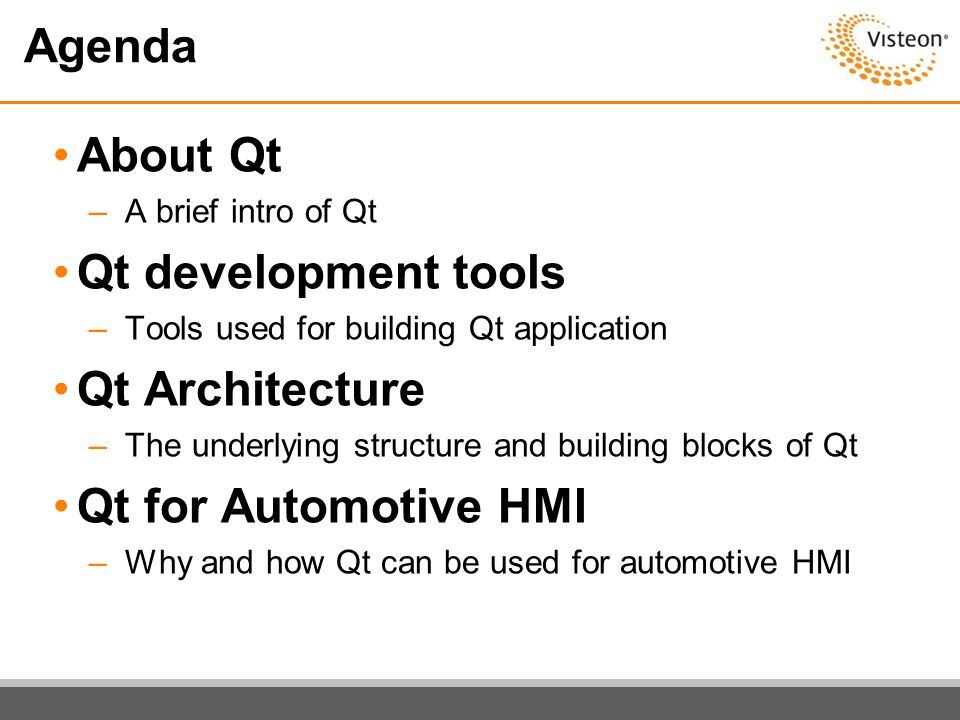 Agenda

Visteon®

• About Qt
– A brief intro of Qt

• Qt development tools
– Tools used for building Qt application

• Qt Architecture
– The underlying structure and building blocks of Qt

• Qt for Automotive HMI
– Why and how Qt can be used for automotive HMI